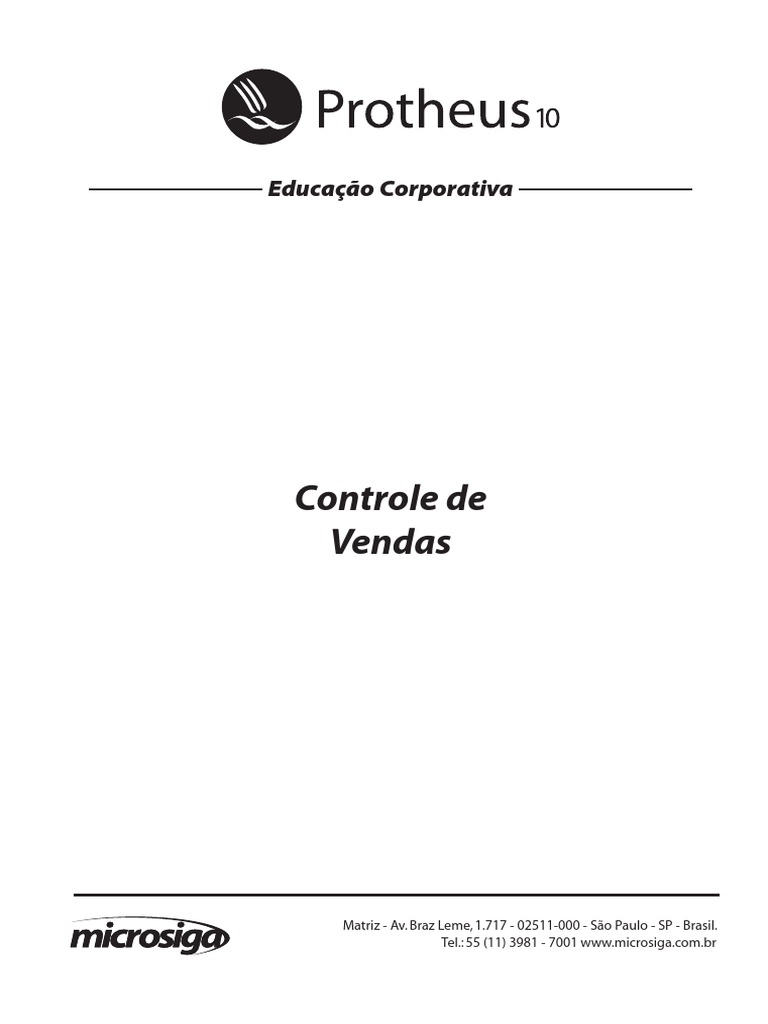 Protheus 10

Educação Corporativa

Controle de Vendas

microsiga

Matriz - Av. Braz Leme, 1.717 - 02511-000 - São Paulo - SP - Brasil.
Tel.: 55 (11) 3981 - 7001 www.microsiga.com.br